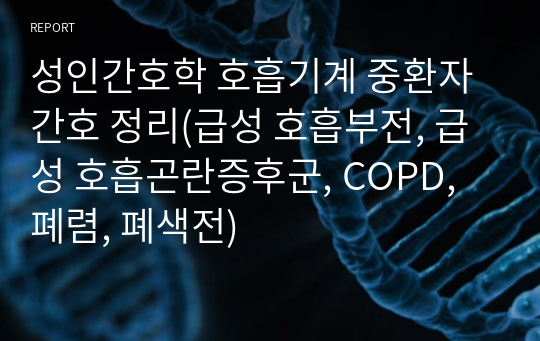 REPORT

성인간호학 호흡기계 중환자 간호 정리(급성 호흡부전, 급성 호흡곤란증후군, COPD, 폐렴, 폐색전)